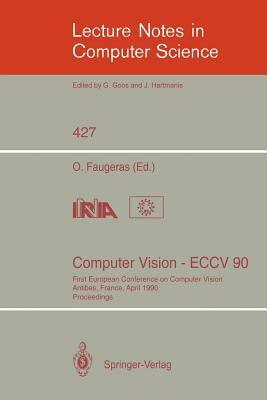 Lecture Notes in Computer Science

Edited by G. Goos and J. Hartmanis

427

O. Faugeras (Ed.)

INRIA

Computer Vision - ECCV 90

First European Conference on Computer Vision
Antibes, France, April 1990
Proceedings

Springer-Verlag